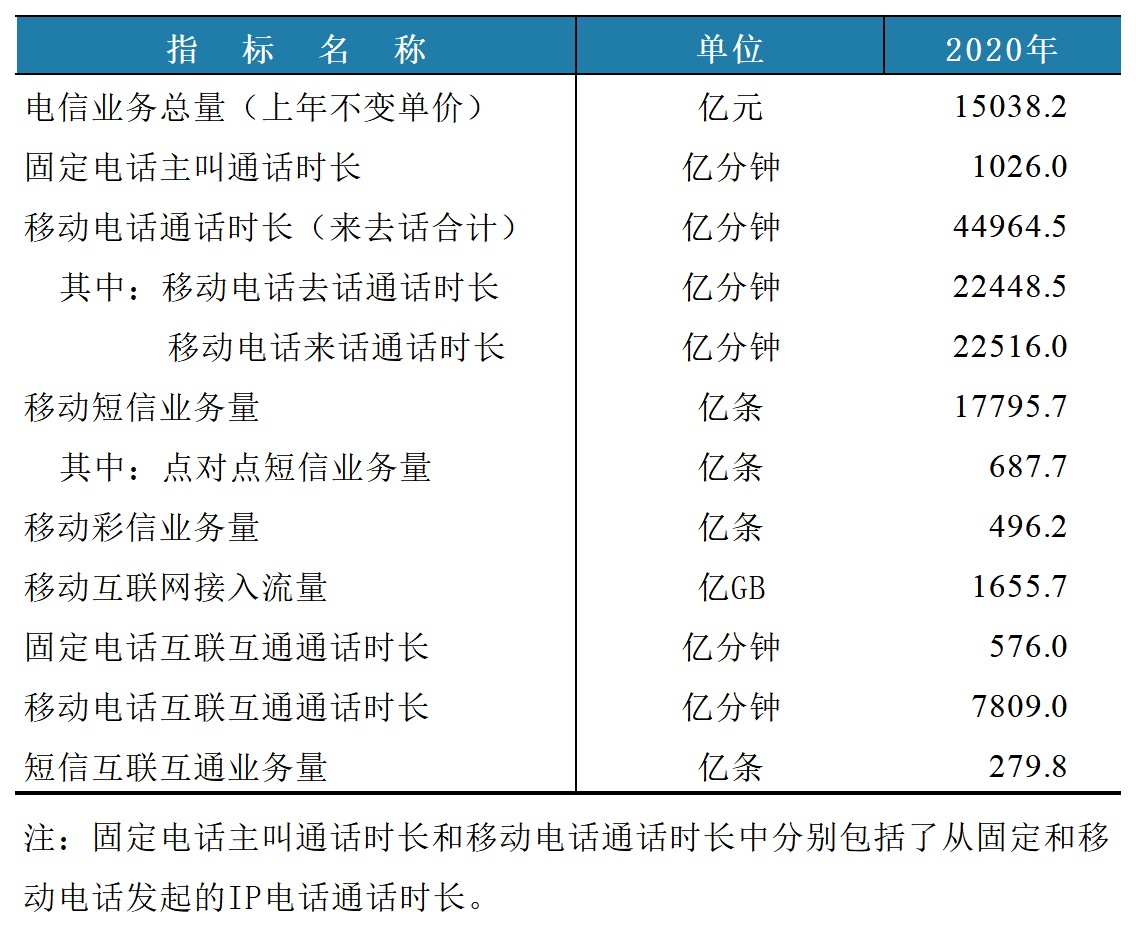 | 指 标 名 称 | 单位 | 2020年 |
|---|---|---|
| 电信业务总量（上年不变单价） | 亿元 | 15038.2 |
| 固定电话主叫通话时长 | 亿分钟 | 1026.0 |
| 移动电话通话时长（来去话合计） | 亿分钟 | 44964.5 |
| 其中：移动电话去话通话时长 | 亿分钟 | 22448.5 |
| 移动电话来话通话时长 | 亿分钟 | 22516.0 |
| 移动短信业务量 | 亿条 | 17795.7 |
| 其中：点对点短信业务量 | 亿条 | 687.7 |
| 移动彩信业务量 | 亿条 | 496.2 |
| 移动互联网接入流量 | 亿GB | 1655.7 |
| 固定电话互联互通通话时长 | 亿分钟 | 576.0 |
| 移动电话互联互通通话时长 | 亿分钟 | 7809.0 |
| 短信互联互通业务量 | 亿条 | 279.8 |

注：固定电话主叫通话时长和移动电话通话时长中分别包括了从固定和移动电话发起的IP电话通话时长。